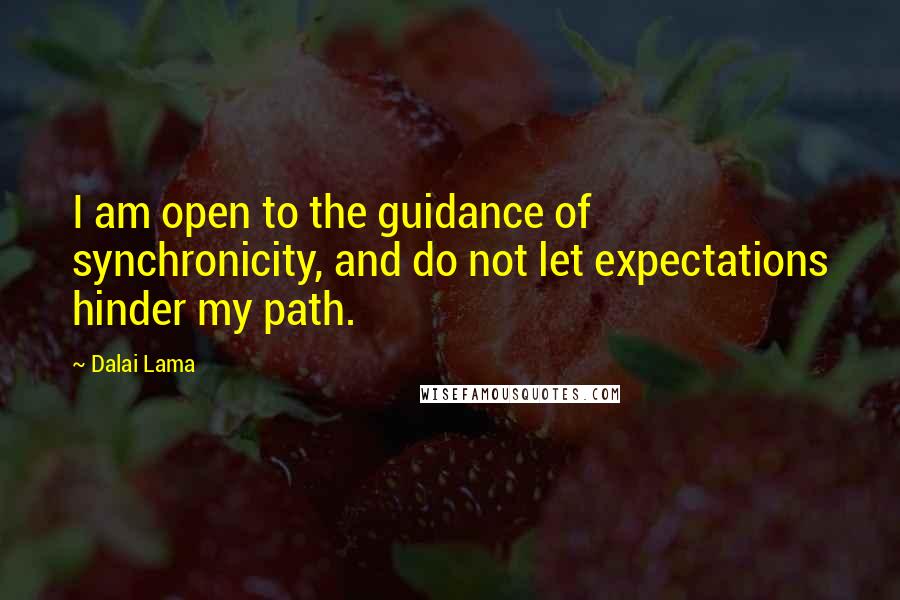 I am open to the guidance of synchronicity, and do not let expectations hinder my path.

~ Dalai Lama

WISEFAMOUSQUOTES.COM